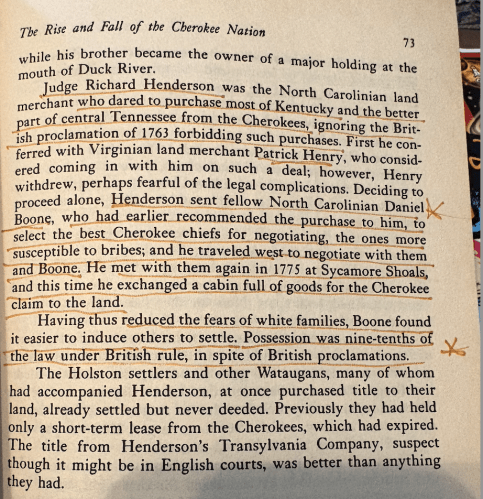 The Rise and Fall of the Cherokee Nation

73

while his brother became the owner of a major holding at the mouth of Duck River.

Judge Richard Henderson was the North Carolinian land merchant who dared to purchase most of Kentucky and the better part of central Tennessee from the Cherokees, ignoring the British proclamation of 1763 forbidding such purchases. First he conferred with Virginian land merchant Patrick Henry, who considered coming in with him on such a deal; however, Henry withdrew, perhaps fearful of the legal complications. Deciding to proceed alone, Henderson sent fellow North Carolinian Daniel Boone, who had earlier recommended the purchase to him, to select the best Cherokee chiefs for negotiating, the ones more susceptible to bribes; and he traveled west to negotiate with them and Boone. He met with them again in 1775 at Sycamore Shoals, and this time he exchanged a cabin full of goods for the Cherokee claim to the land.

Having thus reduced the fears of white families, Boone found it easier to induce others to settle. Possession was nine-tenths of the law under British rule, in spite of British proclamations.

The Holston settlers and other Wataugans, many of whom had accompanied Henderson, at once purchased title to their land, already settled but never deeded. Previously they had held only a short-term lease from the Cherokees, which had expired. The title from Henderson's Transylvania Company, suspect though it might be in English courts, was better than anything they had.